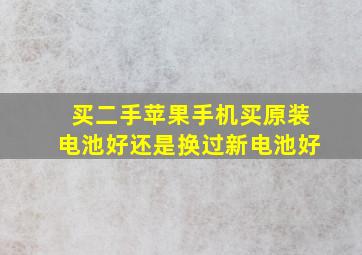 买二手苹果手机买原装电池好还是换过新电池好